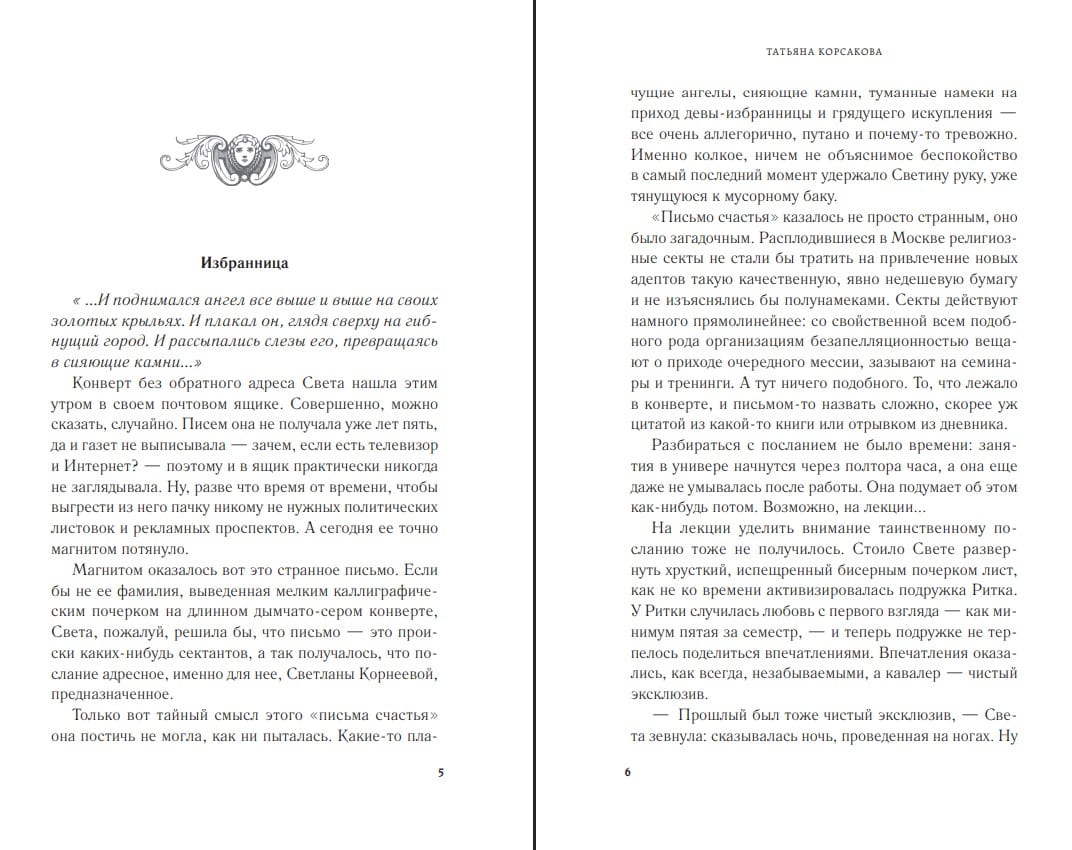 Избранница

« ...И поднимался ангел все выше и выше на своих золотых крыльях. И плакал он, глядя сверху на гибнущий город. И рассыпались слезы его, превращаясь в сияющие камни...»

Конверт без обратного адреса Света нашла этим утром в своем почтовом ящике. Совершенно, можно сказать, случайно. Писем она не получала уже лет пять, да и газет не выписывала — зачем, если есть телевизор и Интернет? — поэтому и в ящик практически никогда не заглядывала. Ну, разве что время от времени, чтобы выгрести из него пачку никому не нужных политических листовок и рекламных проспектов. А сегодня ее точно магнитом потянуло.

Магнитом оказалось вот это странное письмо. Если бы не ее фамилия, выведенная мелким каллиграфическим почерком на длинном дымчато-сером конверте, Света, пожалуй, решила бы, что письмо — это происки каких-нибудь сектантов, а так получалось, что послание адресное, именно для нее, Светланы Корнеевой, предназначенное.

Только вот тайный смысл этого «письма счастья» она постичь не могла, как ни пыталась. Какие-то пла-

5

ТАТЬЯНА КОРСАКОВА

чущие ангелы, сияющие камни, туманные намеки на приход девы-избранницы и грядущего искупления — все очень аллегорично, путано и почему-то тревожно. Именно колкое, ничем не объяснимое беспокойство в самый последний момент удержало Светину руку, уже тянущуюся к мусорному баку.

«Письмо счастья» казалось не просто странным, оно было загадочным. Расплодившиеся в Москве религиозные секты не стали бы тратить на привлечение новых адептов такую качественную, явно недешевую бумагу и не изъяснялись бы полунамеками. Секты действуют намного прямолинейнее: со свойственной всем подобного рода организациям безапелляционностью вещают о приходе очередного мессии, зазывают на семинары и тренинги. А тут ничего подобного. То, что лежало в конверте, и письмом-то назвать сложно, скорее уж цитатой из какой-то книги или отрывком из дневника.

Разбираться с посланием не было времени: занятия в универе начнутся через полтора часа, а она еще даже не умывалась после работы. Она подумает об этом как-нибудь потом. Возможно, на лекции...

На лекции уделить внимание таинственному посланию тоже не получилось. Стоило Свете развернуть хрусткий, испещренный бисерным почерком лист, как не ко времени активизировалась подружка Ритка. У Ритки случилась любовь с первого взгляда — как минимум пятая за семестр, — и теперь подружке не терпелось поделиться впечатлениями. Впечатления оказались, как всегда, незабываемыми, а кавалер — чистый эксклюзив.

— Прошлый был тоже чистый эксклюзив, — Света зевнула: сказывалась ночь, проведенная на ногах. Ну

6